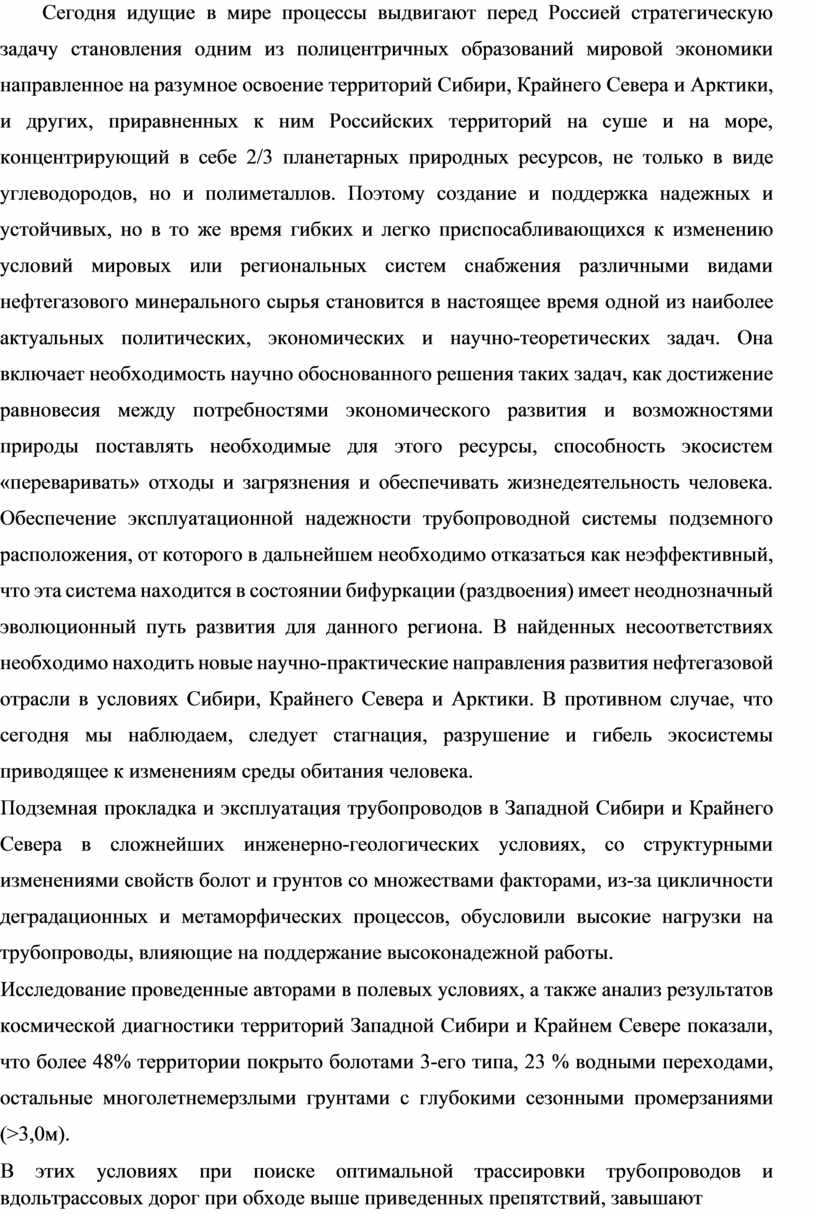 Сегодня идущие в мире процессы выдвигают перед Россией стратегическую задачу становления одним из полицентричных образований мировой экономики направленное на разумное освоение территорий Сибири, Крайнего Севера и Арктики, и других, приравненных к ним Российских территорий на суше и на море, концентрирующий в себе 2/3 планетарных природных ресурсов, не только в виде углеводородов, но и полиметаллов. Поэтому создание и поддержка надежных и устойчивых, но в то же время гибких и легко приспосабливающихся к изменению условий мировых или региональных систем снабжения различными видами нефтегазового минерального сырья становится в настоящее время одной из наиболее актуальных политических, экономических и научно-теоретических задач. Она включает необходимость научно обоснованного решения таких задач, как достижение равновесия между потребностями экономического развития и возможностями природы поставлять необходимые для этого ресурсы, способность экосистем «переваривать» отходы и загрязнения и обеспечивать жизнедеятельность человека. Обеспечение эксплуатационной надежности трубопроводной системы подземного расположения, от которого в дальнейшем необходимо отказаться как неэффективный, что эта система находится в состоянии бифуркации (раздвоения) имеет неоднозначный эволюционный путь развития для данного региона. В найденных несоответствиях необходимо находить новые научно-практические направления развития нефтегазовой отрасли в условиях Сибири, Крайнего Севера и Арктики. В противном случае, что сегодня мы наблюдаем, следует стагнация, разрушение и гибель экосистемы приводящее к изменениям среды обитания человека.

Подземная прокладка и эксплуатация трубопроводов в Западной Сибири и Крайнего Севера в сложнейших инженерно-геологических условиях, со структурными изменениями свойств болот и грунтов со множествами факторами, из-за цикличности деградационных и метаморфических процессов, обусловили высокие нагрузки на трубопроводы, влияющие на поддержание высоконадежной работы.

Исследование проведенные авторами в полевых условиях, а также анализ результатов космической диагностики территорий Западной Сибири и Крайнем Севере показали, что более 48% территории покрыто болотами 3-его типа, 23 % водными переходами, остальные многолетнемерзлыми грунтами с глубокими сезонными промерзаниями (>3,0м).

В этих условиях при поиске оптимальной трассировки трубопроводов и вдольтрассовых дорог при обходе выше приведенных препятствий, завышают